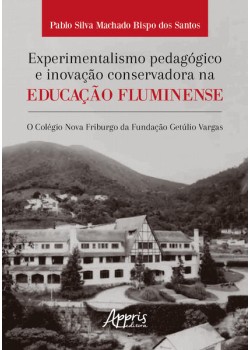 Pablo Silva Machado Bispo dos Santos

Experimentalismo pedagógico e inovação conservadora na EDUCAÇÃO FLUMINENSE

O Colégio Nova Friburgo da Fundação Getúlio Vargas

Appris editora